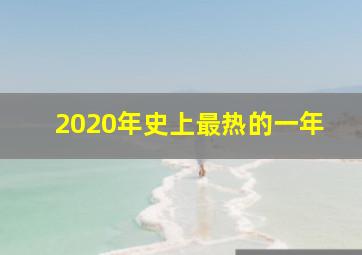 2020年史上最热的一年